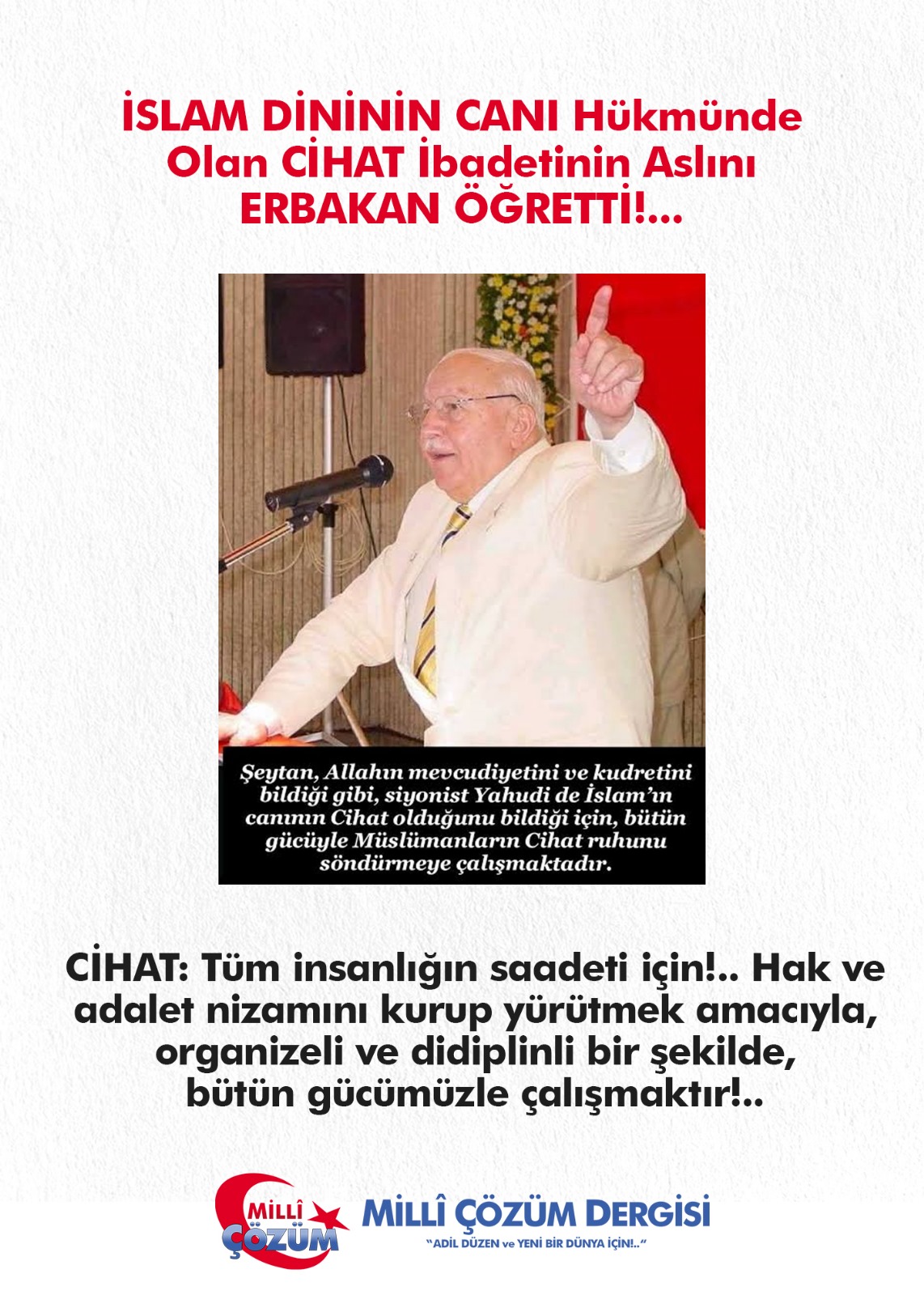 İSLAM DİNİNİN CANI Hükmünde Olan CİHAT İbadetinin Aslını ERBAKAN ÖĞRETTİ!...

Şeytan, Allahın mevcudiyetini ve kudretini bildiği gibi, siyonist Yahudi de İslam'ın canının Cihat olduğunu bildiği için, bütün gücüyle Müslümanların Cihat ruhunu söndürmeye çalışmaktadır.

CİHAT: Tüm insanlığın saadeti için!.. Hak ve adalet nizamını kurup yürütmek amacıyla, organizeli ve didiplinli bir şekilde, bütün gücümüzle çalışmaktır!..

MİLLÎ ÇÖZÜM

MİLLÎ ÇÖZÜM DERGİSİ
"ADİL DÜZEN ve YENİ BİR DÜNYA İÇİN!.."